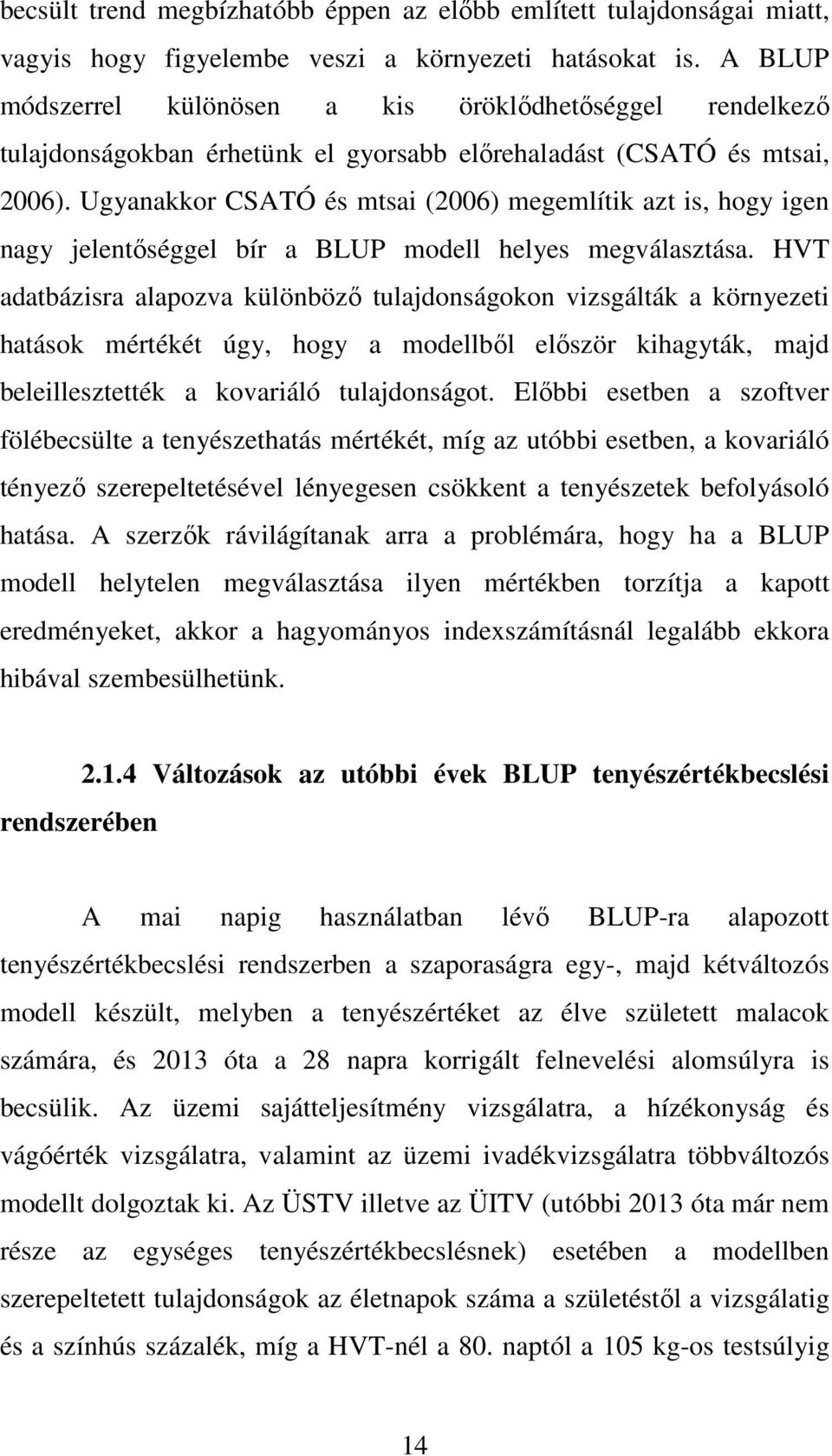 becsült trend megbízhatóbb éppen az előbb említett tulajdonságai miatt, vagyis hogy figyelembe veszi a környezeti hatásokat is. A BLUP módszerrel különösen a kis öröklődhetőséggel rendelkező tulajdonságokban érhetünk el gyorsabb előrehaladást (CSATÓ és mtsai, 2006). Ugyanakkor CSATÓ és mtsai (2006) megemlítik azt is, hogy igen nagy jelentőséggel bír a BLUP modell helyes megválasztása. HVT adatbázisra alapozva különböző tulajdonságokon vizsgálták a környezeti hatások mértékét úgy, hogy a modellből először kihagyták, majd beleillesztették a kovariáló tulajdonságot. Előbbi esetben a szoftver fölébecsülte a tenyészethatás mértékét, míg az utóbbi esetben, a kovariáló tényező szerepeltetésével lényegesen csökkent a tenyészetek befolyásoló hatása. A szerzők rávilágítanak arra a problémára, hogy ha a BLUP modell helytelen megválasztása ilyen mértékben torzítja a kapott eredményeket, akkor a hagyományos indexszámításnál legalább ekkora hibával szembesülhetünk.

2.1.4 Változások az utóbbi évek BLUP tenyészértékbecslési rendszerében

A mai napig használatban lévő BLUP-ra alapozott tenyészértékbecslési rendszerben a szaporaságra egy-, majd kétváltozós modell készült, melyben a tenyészértéket az élve született malacok számára, és 2013 óta a 28 napra korrigált felnevelési alomsúlyra is becsülik. Az üzemi sajátteljesítmény vizsgálatra, a hízékonyság és vágóérték vizsgálatra, valamint az üzemi ivadékvizsgálatra többváltozós modellt dolgoztak ki. Az ÜSTV illetve az ÜITV (utóbbi 2013 óta már nem része az egységes tenyészértékbecslésnek) esetében a modellben szerepeltetett tulajdonságok az életnapok száma a születéstől a vizsgálatig és a színhús százalék, míg a HVT-nél a 80. naptól a 105 kg-os testsúlyig

14